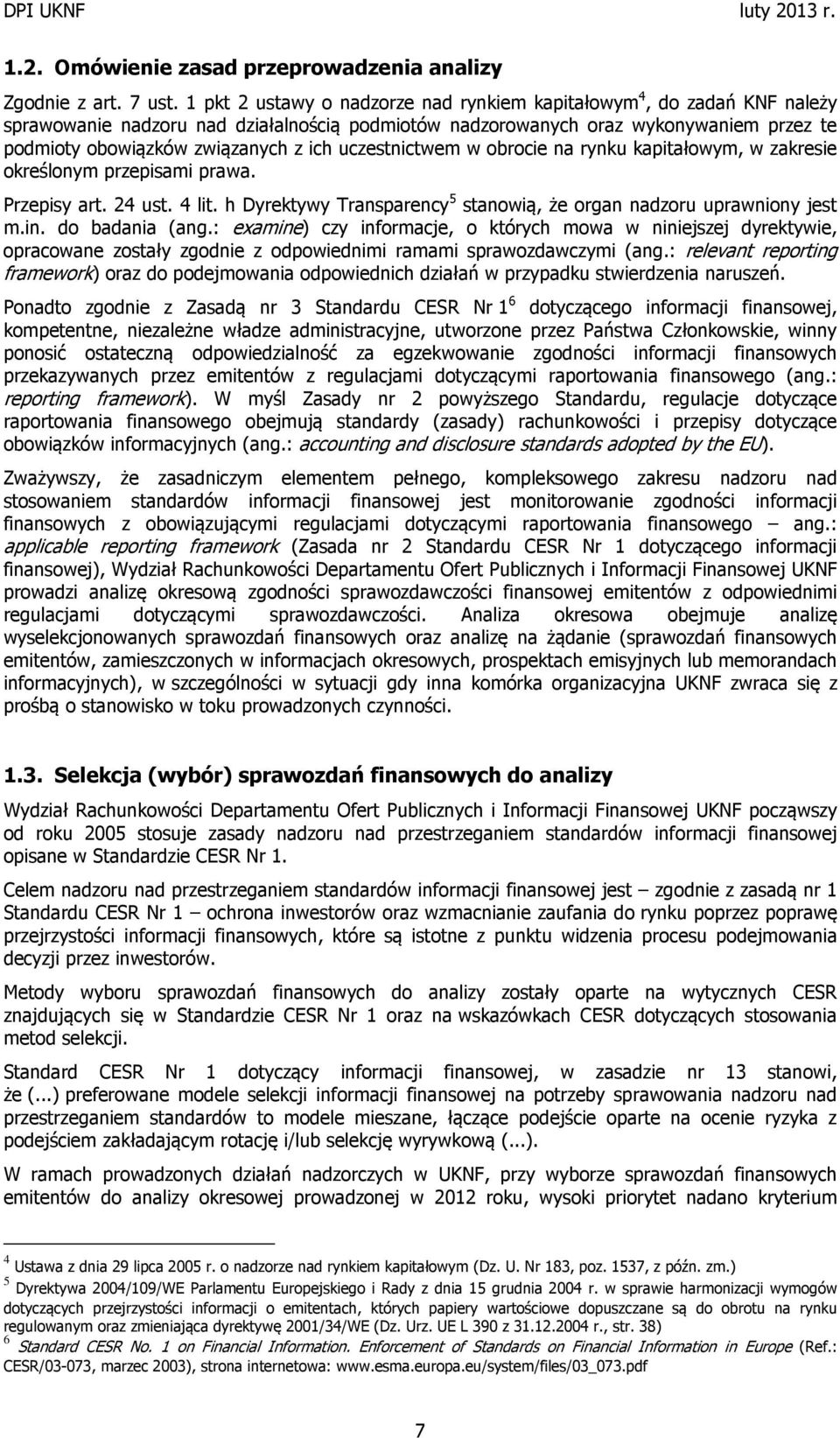 DPI UKNF luty 2013 r.

1.2. Omówienie zasad przeprowadzenia analizy

Zgodnie z art. 7 ust. 1 pkt 2 ustawy o nadzorze nad rynkiem kapitałowym$^4$, do zadań KNF należy sprawowanie nadzoru nad działalnością podmiotów nadzorowanych oraz wykonywaniem przez te podmioty obowiązków związanych z ich uczestnictwem w obrocie na rynku kapitałowym, w zakresie określonym przepisami prawa.

Przepisy art. 24 ust. 4 lit. h Dyrektywy Transparency$^5$ stanowią, że organ nadzoru uprawniony jest m.in. do badania (ang.: examine) czy informacje, o których mowa w niniejszej dyrektywie, opracowane zostały zgodnie z odpowiednimi ramami sprawozdawczymi (ang.: relevant reporting framework) oraz do podejmowania odpowiednich działań w przypadku stwierdzenia naruszeń.

Ponadto zgodnie z Zasadą nr 3 Standardu CESR Nr 1$^6$ dotyczącego informacji finansowej, kompetentne, niezależne władze administracyjne, utworzone przez Państwa Członkowskie, winny ponosić ostateczną odpowiedzialność za egzekwowanie zgodności informacji finansowych przekazywanych przez emitentów z regulacjami dotyczącymi raportowania finansowego (ang.: reporting framework). W myśl Zasady nr 2 powyższego Standardu, regulacje dotyczące raportowania finansowego obejmują standardy (zasady) rachunkowości i przepisy dotyczące obowiązków informacyjnych (ang.: accounting and disclosure standards adopted by the EU).

Zważywszy, że zasadniczym elementem pełnego, kompleksowego zakresu nadzoru nad stosowaniem standardów informacji finansowej jest monitorowanie zgodności informacji finansowych z obowiązującymi regulacjami dotyczącymi raportowania finansowego – ang.: applicable reporting framework (Zasada nr 2 Standardu CESR Nr 1 dotyczącego informacji finansowej), Wydział Rachunkowości Departamentu Ofert Publicznych i Informacji Finansowej UKNF prowadzi analizę okresową zgodności sprawozdawczości finansowej emitentów z odpowiednimi regulacjami dotyczącymi sprawozdawczości. Analiza okresowa obejmuje analizę wyselekcjonowanych sprawozdań finansowych oraz analizę na żądanie (sprawozdań finansowych emitentów, zamieszczonych w informacjach okresowych, prospektach emisyjnych lub memorandach informacyjnych), w szczególności w sytuacji gdy inna komórka organizacyjna UKNF zwraca się z prośbą o stanowisko w toku prowadzonych czynności.

1.3. Selekcja (wybór) sprawozdań finansowych do analizy

Wydział Rachunkowości Departamentu Ofert Publicznych i Informacji Finansowej UKNF począwszy od roku 2005 stosuje zasady nadzoru nad przestrzeganiem standardów informacji finansowej opisane w Standardzie CESR Nr 1.

Celem nadzoru nad przestrzeganiem standardów informacji finansowej jest – zgodnie z zasadą nr 1 Standardu CESR Nr 1 – ochrona inwestorów oraz wzmacnianie zaufania do rynku poprzez poprawę przejrzystości informacji finansowych, które są istotne z punktu widzenia procesu podejmowania decyzji przez inwestorów.

Metody wyboru sprawozdań finansowych do analizy zostały oparte na wytycznych CESR znajdujących się w Standardzie CESR Nr 1 oraz na wskazówkach CESR dotyczących stosowania metod selekcji.

Standard CESR Nr 1 dotyczący informacji finansowej, w zasadzie nr 13 stanowi, że (...) preferowane modele selekcji informacji finansowej na potrzeby sprawowania nadzoru nad przestrzeganiem standardów to modele mieszane, łączące podejście oparte na ocenie ryzyka z podejściem zakładającym rotację i/lub selekcję wyrywkową (...).

W ramach prowadzonych działań nadzorczych w UKNF, przy wyborze sprawozdań finansowych emitentów do analizy okresowej prowadzonej w 2012 roku, wysoki priorytet nadano kryterium

$^4$ Ustawa z dnia 29 lipca 2005 r. o nadzorze nad rynkiem kapitałowym (Dz. U. Nr 183, poz. 1537, z późn. zm.)
$^5$ Dyrektywa 2004/109/WE Parlamentu Europejskiego i Rady z dnia 15 grudnia 2004 r. w sprawie harmonizacji wymogów dotyczących przejrzystości informacji o emitentach, których papiery wartościowe dopuszczane są do obrotu na rynku regulowanym oraz zmieniająca dyrektywę 2001/34/WE (Dz. Urz. UE L 390 z 31.12.2004 r., str. 38)
$^6$ Standard CESR No. 1 on Financial Information. Enforcement of Standards on Financial Information in Europe (Ref.: CESR/03-073, marzec 2003), strona internetowa: www.esma.europa.eu/system/files/03_073.pdf

7